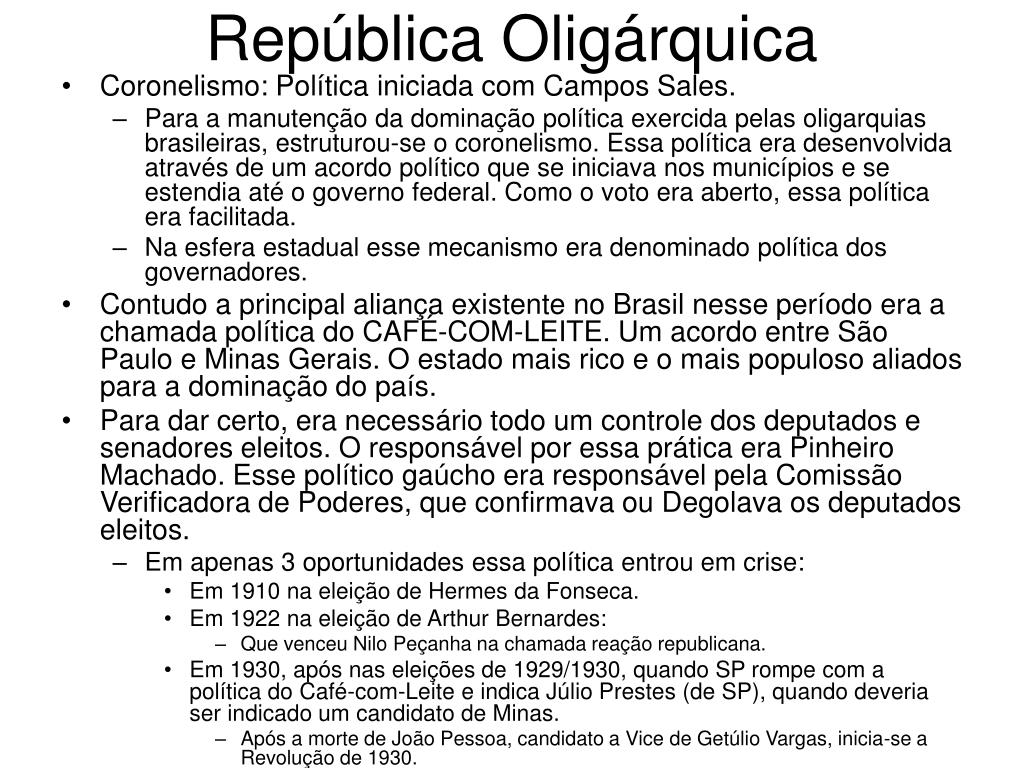 República Oligárquica

• Coronelismo: Política iniciada com Campos Sales.
– Para a manutenção da dominação política exercida pelas oligarquias brasileiras, estruturou-se o coronelismo. Essa política era desenvolvida através de um acordo político que se iniciava nos municípios e se estendia até o governo federal. Como o voto era aberto, essa política era facilitada.
– Na esfera estadual esse mecanismo era denominado política dos governadores.
• Contudo a principal aliança existente no Brasil nesse período era a chamada política do CAFÉ-COM-LEITE. Um acordo entre São Paulo e Minas Gerais. O estado mais rico e o mais populoso aliados para a dominação do país.
• Para dar certo, era necessário todo um controle dos deputados e senadores eleitos. O responsável por essa prática era Pinheiro Machado. Esse político gaúcho era responsável pela Comissão Verificadora de Poderes, que confirmava ou Degolava os deputados eleitos.
– Em apenas 3 oportunidades essa política entrou em crise:
• Em 1910 na eleição de Hermes da Fonseca.
• Em 1922 na eleição de Arthur Bernardes:
– Que venceu Nilo Peçanha na chamada reação republicana.
• Em 1930, após nas eleições de 1929/1930, quando SP rompe com a política do Café-com-Leite e indica Júlio Prestes (de SP), quando deveria ser indicado um candidato de Minas.
– Após a morte de João Pessoa, candidato a Vice de Getúlio Vargas, inicia-se a Revolução de 1930.